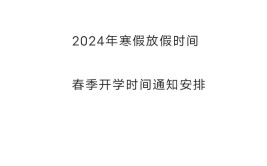 2024年寒假放假时间

春季开学时间通知安排